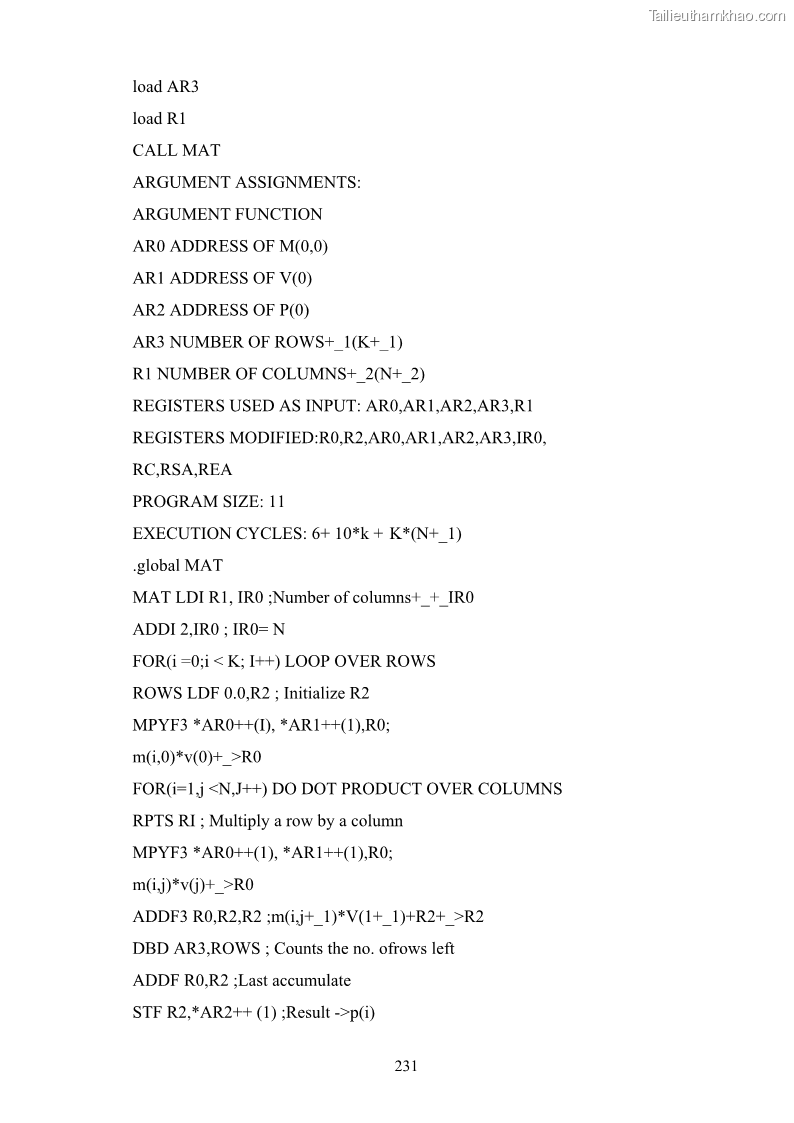 Tailieuthamkhao.com

load AR3

load R1

CALL MAT

ARGUMENT ASSIGNMENTS:

ARGUMENT FUNCTION

AR0 ADDRESS OF M(0,0)

AR1 ADDRESS OF V(0)

AR2 ADDRESS OF P(0)

AR3 NUMBER OF ROWS+_1(K+_1)

R1 NUMBER OF COLUMNS+_2(N+_2)

REGISTERS USED AS INPUT: AR0,AR1,AR2,AR3,R1

REGISTERS MODIFIED:R0,R2,AR0,AR1,AR2,AR3,IR0,

RC,RSA,REA

PROGRAM SIZE: 11

EXECUTION CYCLES: 6+ 10*k + K*(N+_1)

.global MAT

MAT LDI R1, IR0 ;Number of columns+_+_IR0

ADDI 2,IR0 ; IR0= N

FOR(i =0;i < K; I++) LOOP OVER ROWS

ROWS LDF 0.0,R2 ; Initialize R2

MPYF3 *AR0++(I), *AR1++(1),R0;

m(i,0)*v(0)+_>R0

FOR(i=1,j <N,J++) DO DOT PRODUCT OVER COLUMNS

RPTS RI ; Multiply a row by a column

MPYF3 *AR0++(1), *AR1++(1),R0;

m(i,j)*v(j)+_>R0

ADDF3 R0,R2,R2 ;m(i,j+_1)*V(1+_1)+R2+_>R2

DBD AR3,ROWS ; Counts the no. ofrows left

ADDF R0,R2 ;Last accumulate

STF R2,*AR2++ (1) ;Result ->p(i)

231